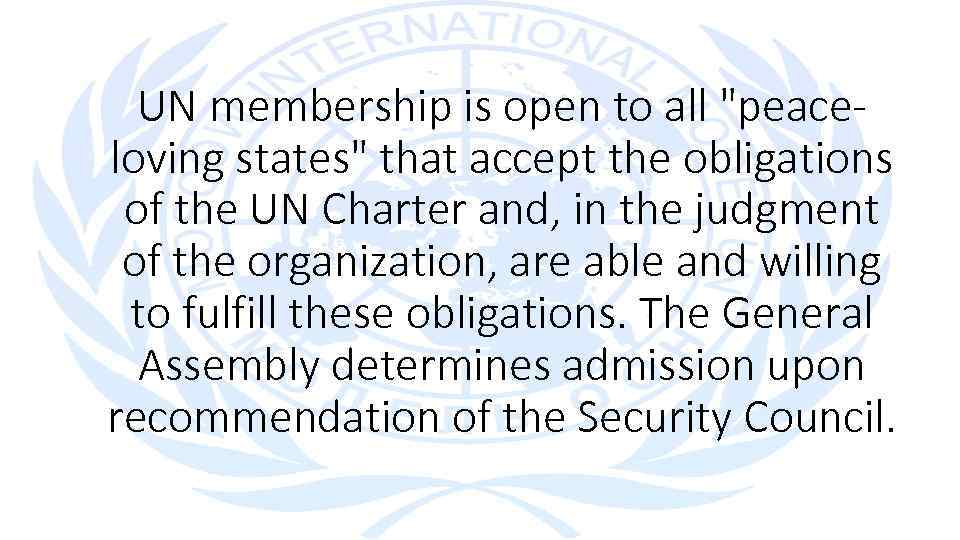 UN membership is open to all "peace-loving states" that accept the obligations of the UN Charter and, in the judgment of the organization, are able and willing to fulfill these obligations. The General Assembly determines admission upon recommendation of the Security Council.

INTERNATIONAL